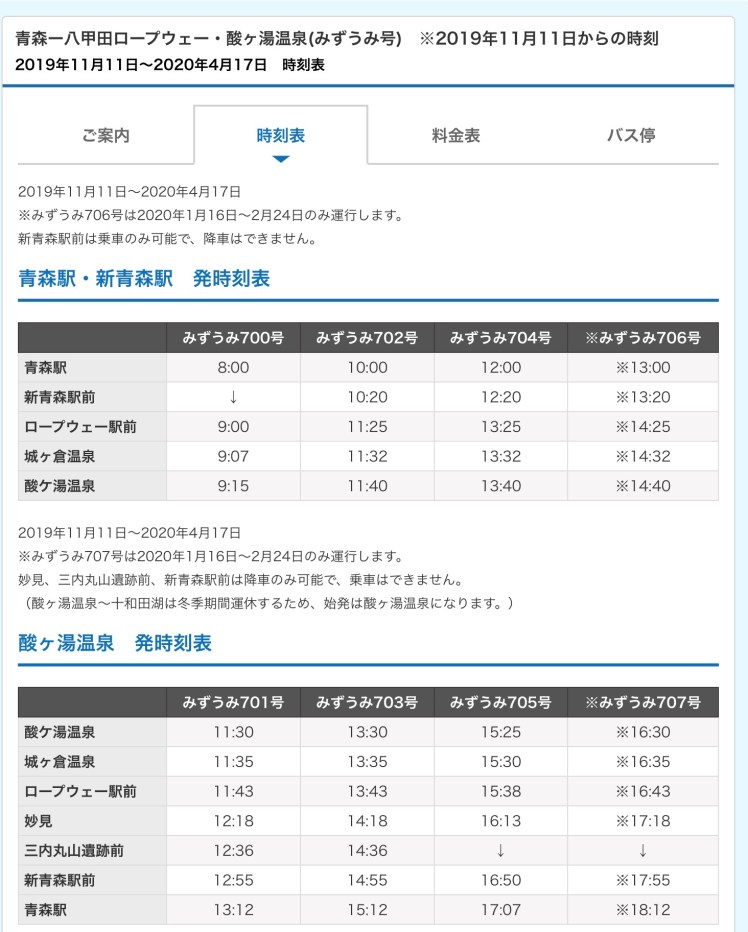 青森ー八甲田ロープウェー・酸ヶ湯温泉(みずうみ号)　※2019年11月11日からの時刻
2019年11月11日〜2020年4月17日　時刻表

ご案内
時刻表
料金表
バス停

2019年11月11日〜2020年4月17日
※みずうみ706号は2020年1月16日〜2月24日のみ運行します。
新青森駅前は乗車のみ可能で、降車はできません。

青森駅・新青森駅　発時刻表

| | みずうみ700号 | みずうみ702号 | みずうみ704号 | ※みずうみ706号 |
|---|---|---|---|---|
| 青森駅 | 8:00 | 10:00 | 12:00 | ※13:00 |
| 新青森駅前 | ↓ | 10:20 | 12:20 | ※13:20 |
| ロープウェー駅前 | 9:00 | 11:25 | 13:25 | ※14:25 |
| 城ヶ倉温泉 | 9:07 | 11:32 | 13:32 | ※14:32 |
| 酸ケ湯温泉 | 9:15 | 11:40 | 13:40 | ※14:40 |

2019年11月11日〜2020年4月17日
※みずうみ707号は2020年1月16日〜2月24日のみ運行します。
妙見、三内丸山遺跡前、新青森駅前は降車のみ可能で、乗車はできません。
（酸ヶ湯温泉〜十和田湖は冬季期間運休するため、始発は酸ヶ湯温泉になります。）

酸ヶ湯温泉　発時刻表

| | みずうみ701号 | みずうみ703号 | みずうみ705号 | ※みずうみ707号 |
|---|---|---|---|---|
| 酸ケ湯温泉 | 11:30 | 13:30 | 15:25 | ※16:30 |
| 城ヶ倉温泉 | 11:35 | 13:35 | 15:30 | ※16:35 |
| ロープウェー駅前 | 11:43 | 13:43 | 15:38 | ※16:43 |
| 妙見 | 12:18 | 14:18 | 16:13 | ※17:18 |
| 三内丸山遺跡前 | 12:36 | 14:36 | ↓ | ↓ |
| 新青森駅前 | 12:55 | 14:55 | 16:50 | ※17:55 |
| 青森駅 | 13:12 | 15:12 | 17:07 | ※18:12 |